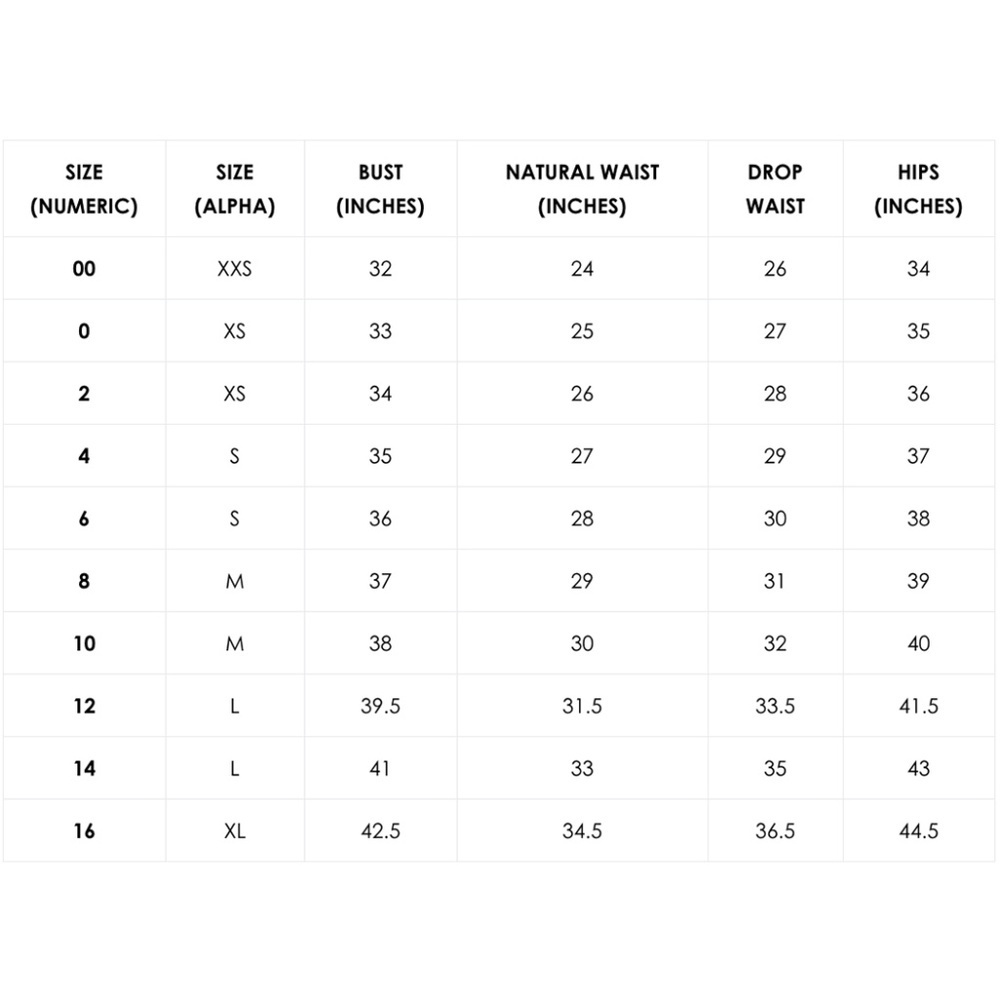 | SIZE (NUMERIC) | SIZE (ALPHA) | BUST (INCHES) | NATURAL WAIST (INCHES) | DROP WAIST | HIPS (INCHES) |
|---|---|---|---|---|---|
| 00 | XXS | 32 | 24 | 26 | 34 |
| 0 | XS | 33 | 25 | 27 | 35 |
| 2 | XS | 34 | 26 | 28 | 36 |
| 4 | S | 35 | 27 | 29 | 37 |
| 6 | S | 36 | 28 | 30 | 38 |
| 8 | M | 37 | 29 | 31 | 39 |
| 10 | M | 38 | 30 | 32 | 40 |
| 12 | L | 39.5 | 31.5 | 33.5 | 41.5 |
| 14 | L | 41 | 33 | 35 | 43 |
| 16 | XL | 42.5 | 34.5 | 36.5 | 44.5 |